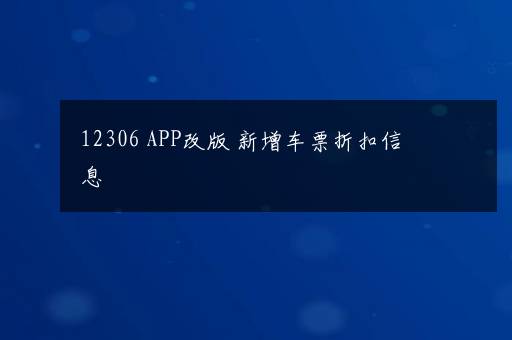 12306 APP改版 新增车票折扣信息